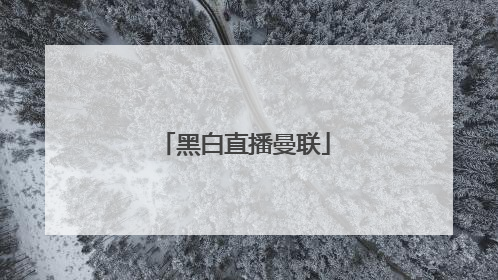 「黑白直播曼联」